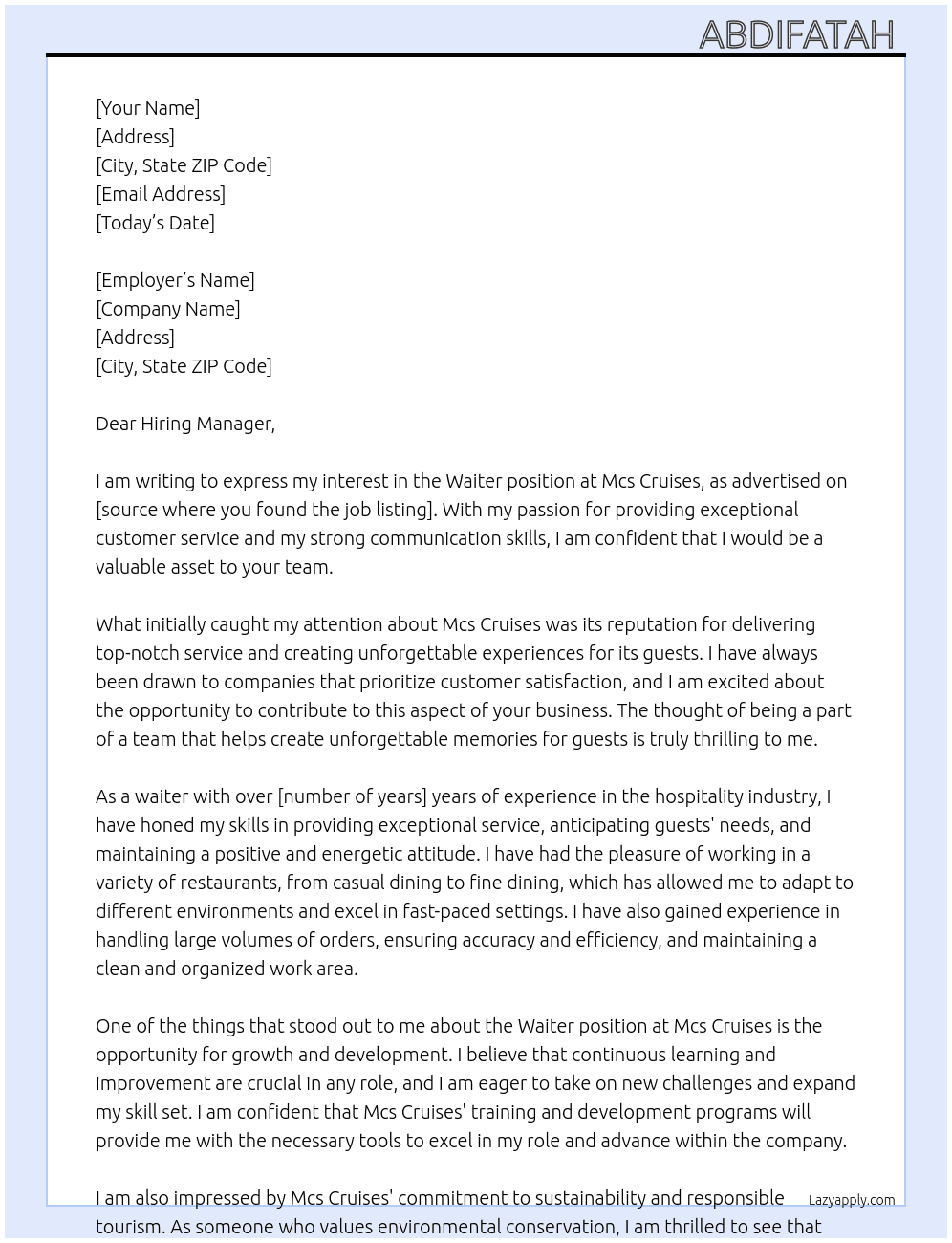 ABDIFATAH

[Your Name]
[Address]
[City, State ZIP Code]
[Email Address]
[Today's Date]

[Employer's Name]
[Company Name]
[Address]
[City, State ZIP Code]

Dear Hiring Manager,

I am writing to express my interest in the Waiter position at Mcs Cruises, as advertised on [source where you found the job listing]. With my passion for providing exceptional customer service and my strong communication skills, I am confident that I would be a valuable asset to your team.

What initially caught my attention about Mcs Cruises was its reputation for delivering top-notch service and creating unforgettable experiences for its guests. I have always been drawn to companies that prioritize customer satisfaction, and I am excited about the opportunity to contribute to this aspect of your business. The thought of being a part of a team that helps create unforgettable memories for guests is truly thrilling to me.

As a waiter with over [number of years] years of experience in the hospitality industry, I have honed my skills in providing exceptional service, anticipating guests' needs, and maintaining a positive and energetic attitude. I have had the pleasure of working in a variety of restaurants, from casual dining to fine dining, which has allowed me to adapt to different environments and excel in fast-paced settings. I have also gained experience in handling large volumes of orders, ensuring accuracy and efficiency, and maintaining a clean and organized work area.

One of the things that stood out to me about the Waiter position at Mcs Cruises is the opportunity for growth and development. I believe that continuous learning and improvement are crucial in any role, and I am eager to take on new challenges and expand my skill set. I am confident that Mcs Cruises' training and development programs will provide me with the necessary tools to excel in my role and advance within the company.

I am also impressed by Mcs Cruises' commitment to sustainability and responsible tourism. As someone who values environmental conservation, I am thrilled to see that

Lazyapply.com